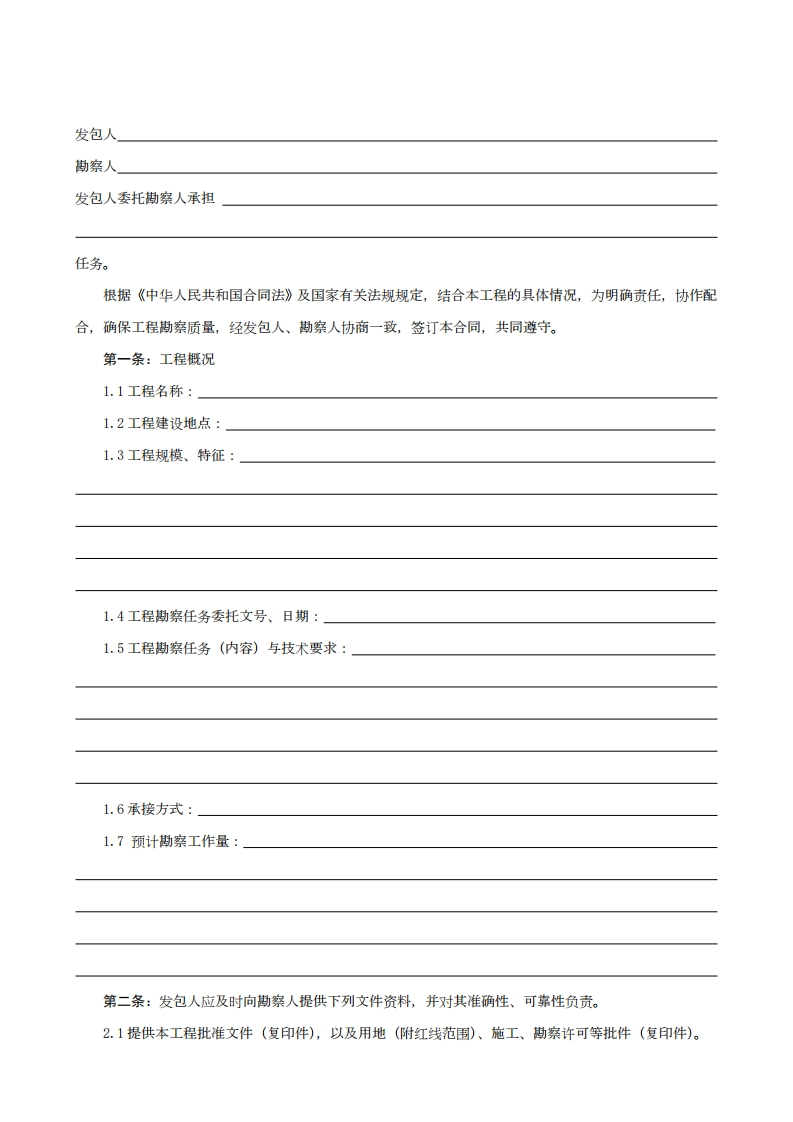 发包人

勘察人

发包人委托勘察人承担

任务。

根据《中华人民共和国合同法》及国家有关法规规定，结合本工程的具体情况，为明确责任，协作配合，确保工程勘察质量，经发包人、勘察人协商一致，签订本合同，共同遵守。

第一条：工程概况

1.1 工程名称：

1.2 工程建设地点：

1.3 工程规模、特征：

1.4 工程勘察任务委托文号、日期：

1.5 工程勘察任务（内容）与技术要求：

1.6 承接方式：

1.7 预计勘察工作量：

第二条：发包人应及时向勘察人提供下列文件资料，并对其准确性、可靠性负责。

2.1 提供本工程批准文件（复印件），以及用地（附红线范围）、施工、勘察许可等批件（复印件）。